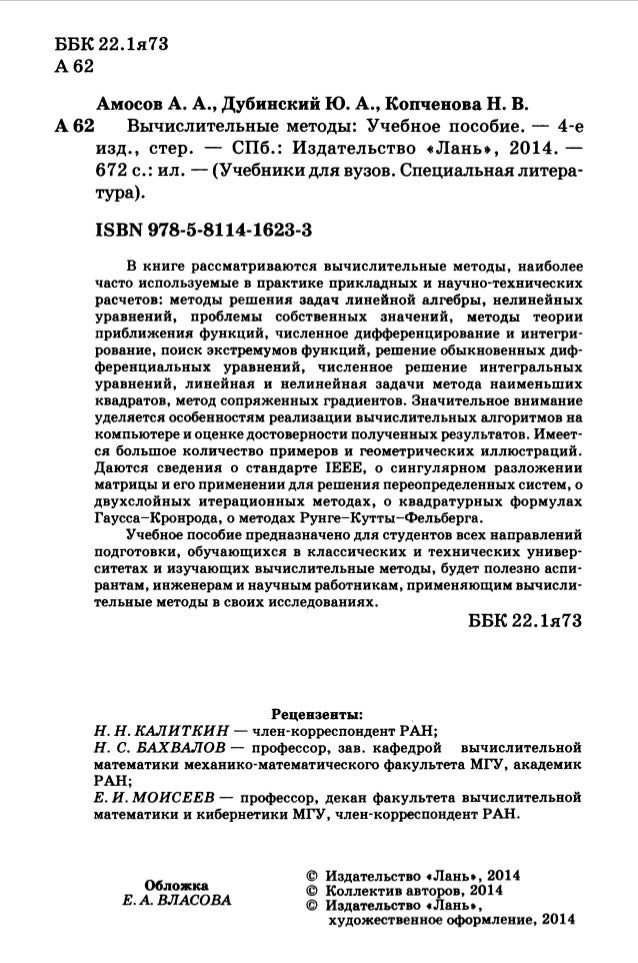 ББК 22.1я73
А 62

Амосов А. А., Дубинский Ю. А., Копченова Н. В.
А 62 Вычислительные методы: Учебное пособие. — 4-е изд., стер. — СПб.: Издательство «Лань», 2014. — 672 с.: ил. — (Учебники для вузов. Специальная литература).

ISBN 978-5-8114-1623-3

В книге рассматриваются вычислительные методы, наиболее часто используемые в практике прикладных и научно-технических расчетов: методы решения задач линейной алгебры, нелинейных уравнений, проблемы собственных значений, методы теории приближения функций, численное дифференцирование и интегрирование, поиск экстремумов функций, решение обыкновенных дифференциальных уравнений, численное решение интегральных уравнений, линейная и нелинейная задачи метода наименьших квадратов, метод сопряженных градиентов. Значительное внимание уделяется особенностям реализации вычислительных алгоритмов на компьютере и оценке достоверности полученных результатов. Имеется большое количество примеров и геометрических иллюстраций. Даются сведения о стандарте IEEE, о сингулярном разложении матрицы и его применении для решения переопределенных систем, о двухслойных итерационных методах, о квадратурных формулах Гаусса–Кронрода, о методах Рунге–Кутты–Фельберга.

Учебное пособие предназначено для студентов всех направлений подготовки, обучающихся в классических и технических университетах и изучающих вычислительные методы, будет полезно аспирантам, инженерам и научным работникам, применяющим вычислительные методы в своих исследованиях.

ББК 22.1я73

Рецензенты:
Н. Н. КАЛИТКИН — член-корреспондент РАН;
Н. С. БАХВАЛОВ — профессор, зав. кафедрой вычислительной математики механико-математического факультета МГУ, академик РАН;
Е. И. МОИСЕЕВ — профессор, декан факультета вычислительной математики и кибернетики МГУ, член-корреспондент РАН.

Обложка
Е. А. ВЛАСОВА

© Издательство «Лань», 2014
© Коллектив авторов, 2014
© Издательство «Лань», художественное оформление, 2014